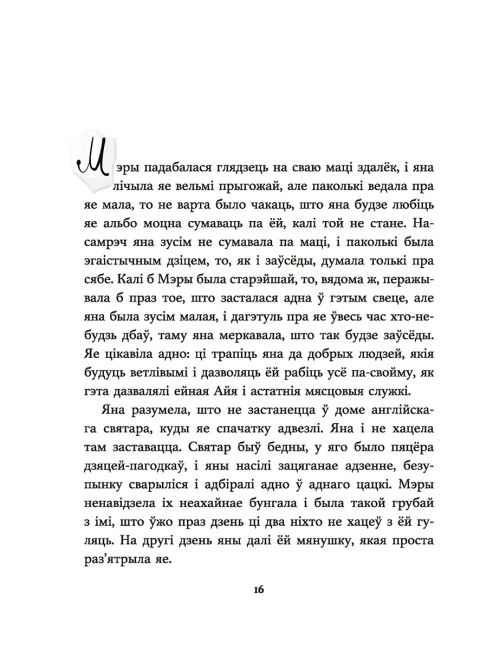 Мэры падабалася глядзець на сваю маці здалёк, і яна лічыла яе вельмі прыгожай, але паколькі ведала пра яе мала, то не варта было чакаць, што яна будзе любіць яе альбо моцна сумаваць па ёй, калі той не стане. Насамрэч яна зусім не сумавала па маці, і паколькі была эгаістычным дзіцем, то, як і заўсёды, думала толькі пра сябе. Калі б Мэры была старэйшай, то, вядома ж, перажывала б праз тое, што засталася адна ў гэтым свеце, але яна была зусім малая, і дагэтуль пра яе ўвесь час хто-небудзь дбаў, таму яна меркавала, што так будзе заўсёды. Яе цікавіла адно: ці трапіць яна да добрых людзей, якія будуць ветлівымі і дазволяць ёй рабіць усё па-свойму, як гэта дазвалялі ейная Айя і астатнія мясцовыя служкі.

Яна разумела, што не застанецца ў доме англійскага святара, куды яе спачатку адвезлі. Яна і не хацела там заставацца. Святар быў бедны, у яго было пяцёра дзяцей-пагодкаў, і яны насілі зацяганае адзенне, безупынку сварыліся і адбіралі адно ў аднаго цацкі. Мэры ненавідзела іх неахайнае бунгала і была такой грубай з імі, што ўжо праз дзень ці два ніхто не хацеў з ёй гуляць. На другі дзень яны далі ёй мянушку, якая проста раз'ятрыла яе.

16